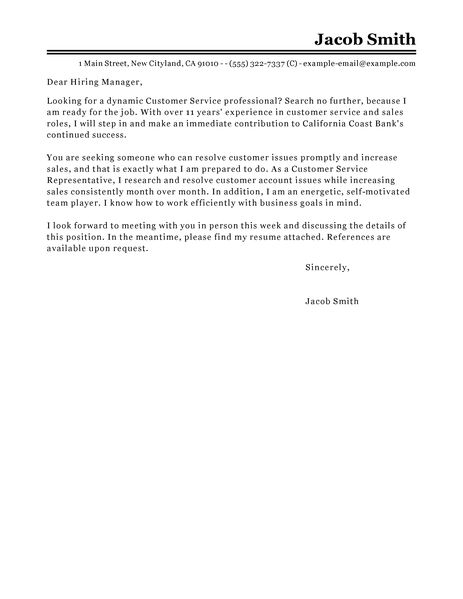 Jacob Smith

1 Main Street, New Cityland, CA 91010 - - (555) 322-7337 (C) - example-email@example.com

Dear Hiring Manager,

Looking for a dynamic Customer Service professional? Search no further, because I am ready for the job. With over 11 years' experience in customer service and sales roles, I will step in and make an immediate contribution to California Coast Bank's continued success.

You are seeking someone who can resolve customer issues promptly and increase sales, and that is exactly what I am prepared to do. As a Customer Service Representative, I research and resolve customer account issues while increasing sales consistently month over month. In addition, I am an energetic, self-motivated team player. I know how to work efficiently with business goals in mind.

I look forward to meeting with you in person this week and discussing the details of this position. In the meantime, please find my resume attached. References are available upon request.

Sincerely,

Jacob Smith